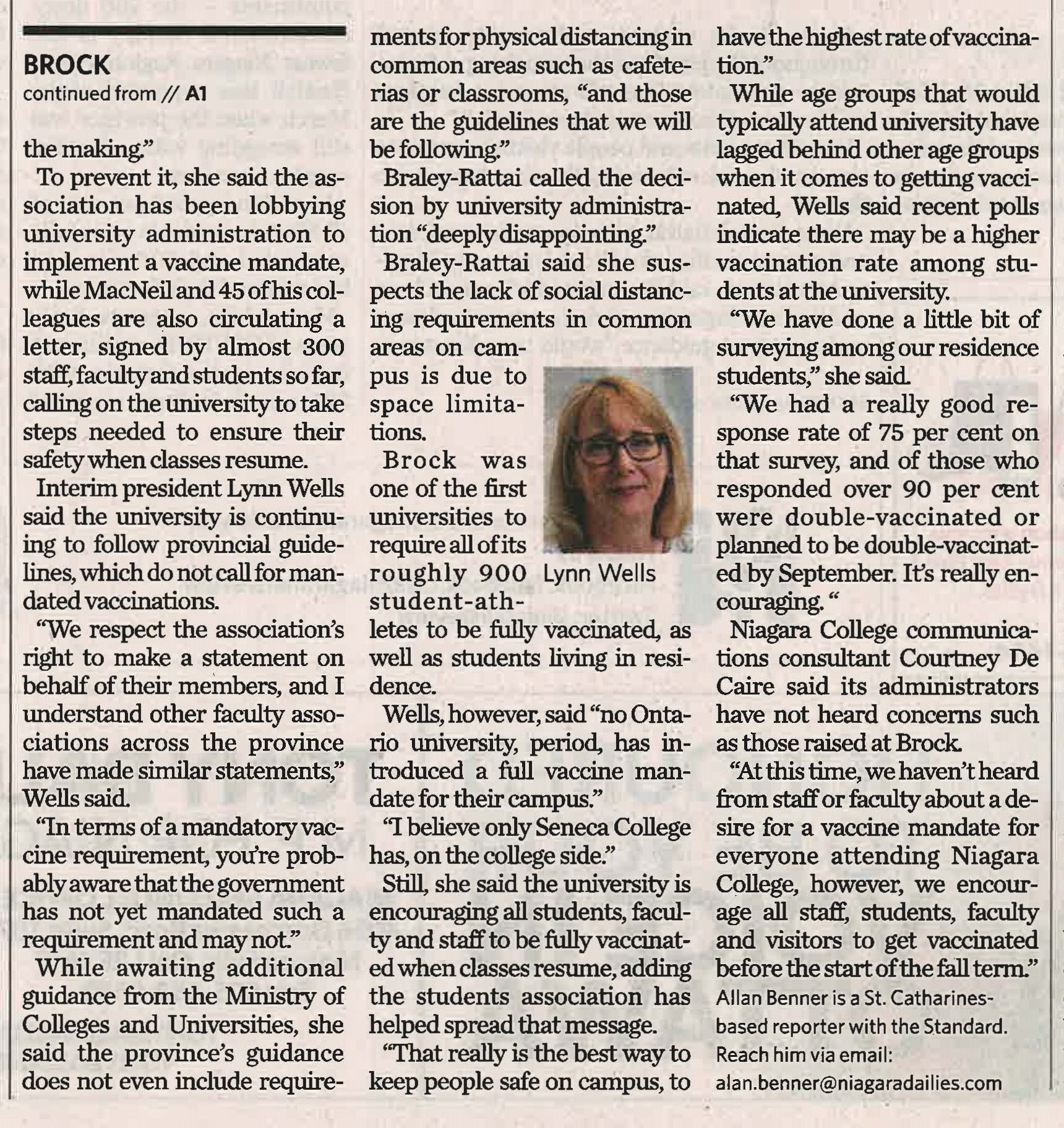 BROCK
continued from // A1

the making."

To prevent it, she said the association has been lobbying university administration to implement a vaccine mandate, while MacNeil and 45 of his colleagues are also circulating a letter, signed by almost 300 staff, faculty and students so far, calling on the university to take steps needed to ensure their safety when classes resume.

Interim president Lynn Wells said the university is continuing to follow provincial guidelines, which do not call for mandated vaccinations.

"We respect the association's right to make a statement on behalf of their members, and I understand other faculty associations across the province have made similar statements," Wells said.

"In terms of a mandatory vaccine requirement, you're probably aware that the government has not yet mandated such a requirement and may not."

While awaiting additional guidance from the Ministry of Colleges and Universities, she said the province's guidance does not even include requirements for physical distancing in common areas such as cafeterias or classrooms, "and those are the guidelines that we will be following."

Braley-Rattai called the decision by university administration "deeply disappointing."

Braley-Rattai said she suspects the lack of social distancing requirements in common areas on campus is due to space limitations.

Brock was one of the first universities to require all of its roughly 900 student-athletes to be fully vaccinated, as well as students living in residence.

Lynn Wells

Wells, however, said "no Ontario university, period, has introduced a full vaccine mandate for their campus."

"I believe only Seneca College has, on the college side."

Still, she said the university is encouraging all students, faculty and staff to be fully vaccinated when classes resume, adding the students association has helped spread that message.

"That really is the best way to keep people safe on campus, to have the highest rate of vaccination."

While age groups that would typically attend university have lagged behind other age groups when it comes to getting vaccinated, Wells said recent polls indicate there may be a higher vaccination rate among students at the university.

"We have done a little bit of surveying among our residence students," she said.

"We had a really good response rate of 75 per cent on that survey, and of those who responded over 90 per cent were double-vaccinated or planned to be double-vaccinated by September. It's really encouraging. "

Niagara College communications consultant Courtney De Caire said its administrators have not heard concerns such as those raised at Brock.

"At this time, we haven't heard from staff or faculty about a desire for a vaccine mandate for everyone attending Niagara College, however, we encourage all staff, students, faculty and visitors to get vaccinated before the start of the fall term."

Allan Benner is a St. Catharines-based reporter with the Standard. Reach him via email: alan.benner@niagaradailies.com